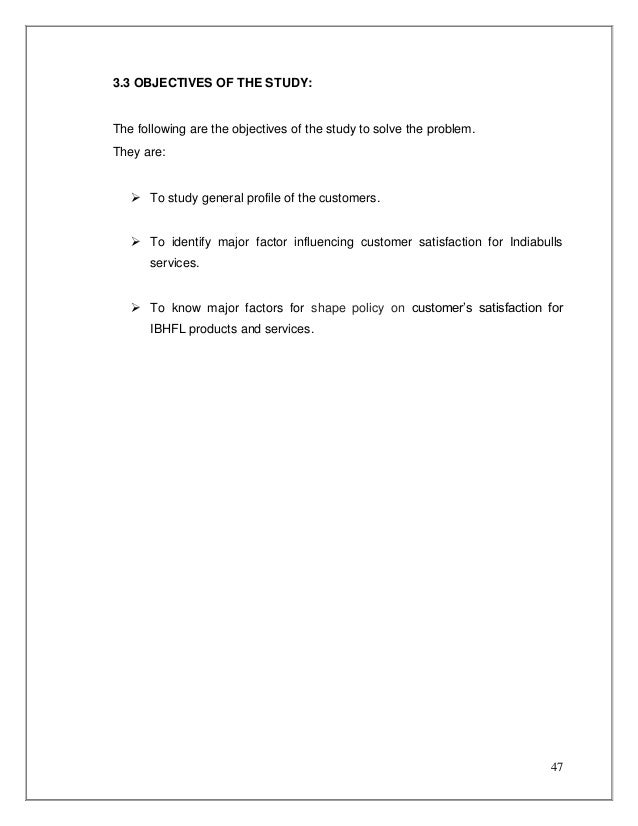 3.3 OBJECTIVES OF THE STUDY:

The following are the objectives of the study to solve the problem.
They are:

➢ To study general profile of the customers.

➢ To identify major factor influencing customer satisfaction for Indiabulls services.

➢ To know major factors for shape policy on customer's satisfaction for IBHFL products and services.

47